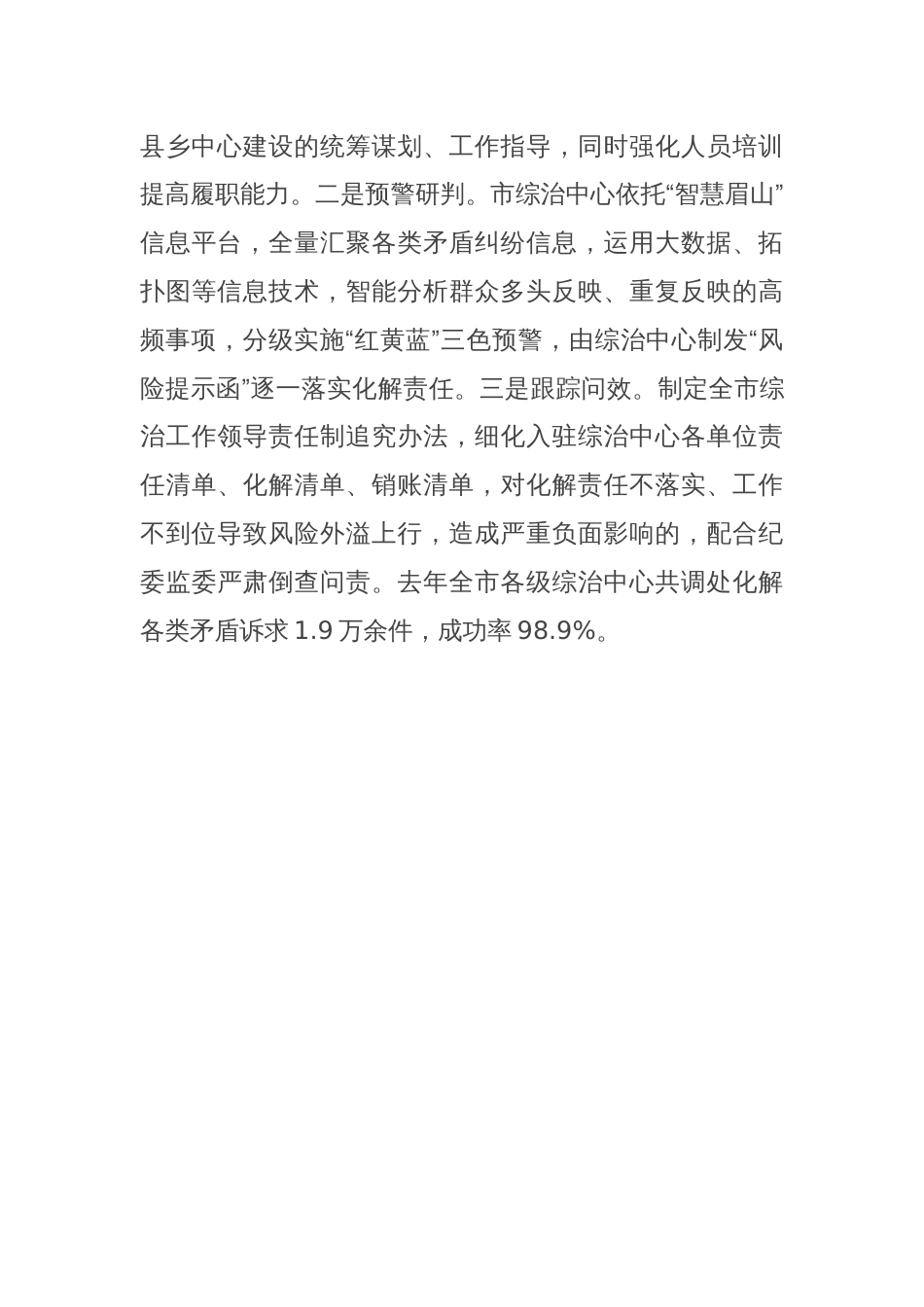 县乡中心建设的统筹谋划、工作指导，同时强化人员培训提高履职能力。二是预警研判。市综治中心依托“智慧眉山”信息平台，全量汇聚各类矛盾纠纷信息，运用大数据、拓扑图等信息技术，智能分析群众多头反映、重复反映的高频事项，分级实施“红黄蓝”三色预警，由综治中心制发“风险提示函”逐一落实化解责任。三是跟踪问效。制定全市综治工作领导责任制追究办法，细化入驻综治中心各单位责任清单、化解清单、销账清单，对化解责任不落实、工作不到位导致风险外溢上行，造成严重负面影响的，配合纪委监委严肃倒查问责。去年全市各级综治中心共调处化解各类矛盾诉求 1.9 万余件，成功率 98.9%。